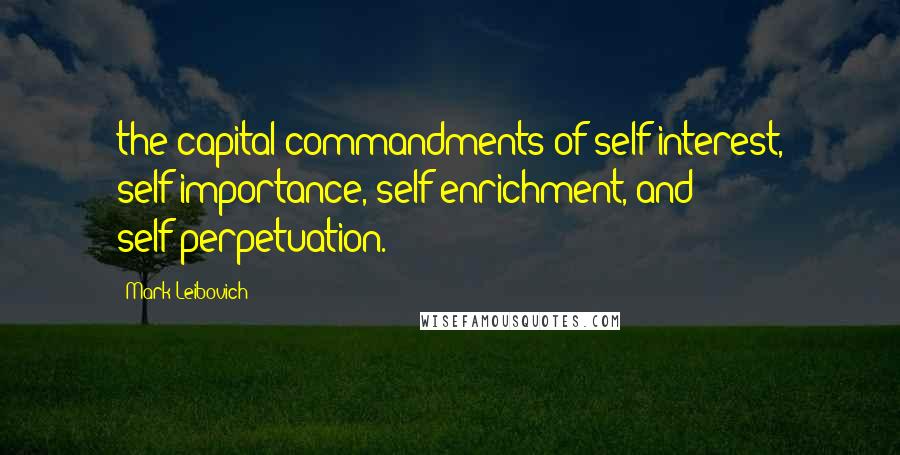 the capital commandments of self-interest, self-importance, self-enrichment, and self-perpetuation.

Mark Leibovich

WISEFAMOUSQUOTES.COM